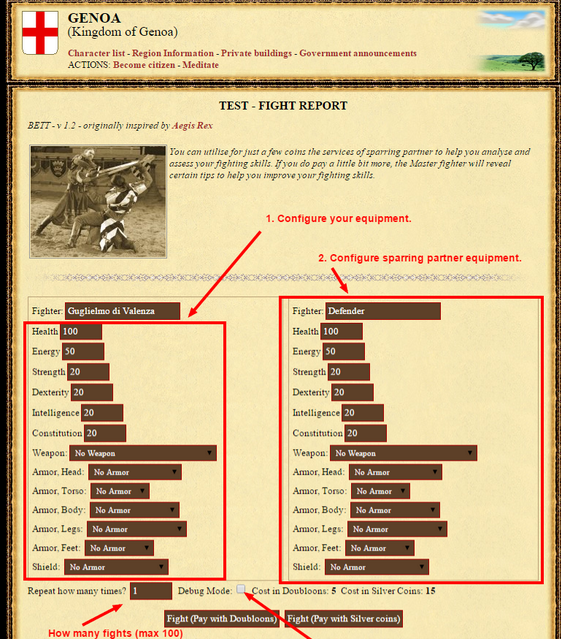 GENOA
(Kingdom of Genoa)

Character list - Region Information - Private buildings - Government announcements
ACTIONS: Become citizen - Meditate

TEST - FIGHT REPORT

BETT - v 1.2 - originally inspired by Aegis Rex

You can utilise for just a few coins the services of sparring partner to help you analyse and assess your fighting skills. If you do pay a little bit more, the Master fighter will reveal certain tips to help you improve your fighting skills.

1. Configure your equipment.

2. Configure sparring partner equipment.

Fighter: Guglielmo di Valenza
Health 100
Energy 50
Strength 20
Dexterity 20
Intelligence 20
Constitution 20
Weapon: No Weapon
Armor, Head: No Armor
Armor, Torso: No Armor
Armor, Body: No Armor
Armor, Legs: No Armor
Armor, Feet: No Armor
Shield: No Armor

Fighter: Defender
Health 100
Energy 50
Strength 20
Dexterity 20
Intelligence 20
Constitution 20
Weapon: No Weapon
Armor, Head: No Armor
Armor, Torso: No Armor
Armor, Body: No Armor
Armor, Legs: No Armor
Armor, Feet: No Armor
Shield: No Armor

Repeat how many times? 1 Debug Mode: Cost in Doubloons: 5 Cost in Silver Coins: 15

Fight (Pay with Doubloons) Fight (Pay with Silver coins)

How many fights (max 100)